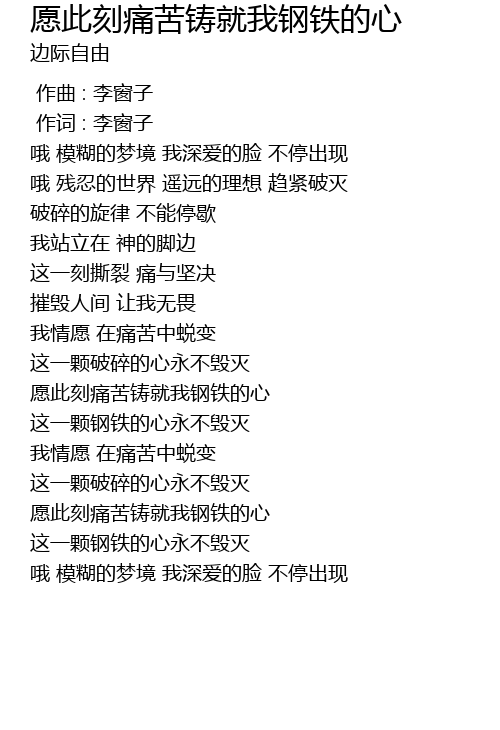 愿此刻痛苦铸就我钢铁的心
边际自由

作曲 : 李窗子
作词 : 李窗子
哦 模糊的梦境 我深爱的脸 不停出现
哦 残忍的世界 遥远的理想 趋紧破灭
破碎的旋律 不能停歇
我站立在 神的脚边
这一刻撕裂 痛与坚决
摧毁人间 让我无畏
我情愿 在痛苦中蜕变
这一颗破碎的心永不毁灭
愿此刻痛苦铸就我钢铁的心
这一颗钢铁的心永不毁灭
我情愿 在痛苦中蜕变
这一颗破碎的心永不毁灭
愿此刻痛苦铸就我钢铁的心
这一颗钢铁的心永不毁灭
哦 模糊的梦境 我深爱的脸 不停出现